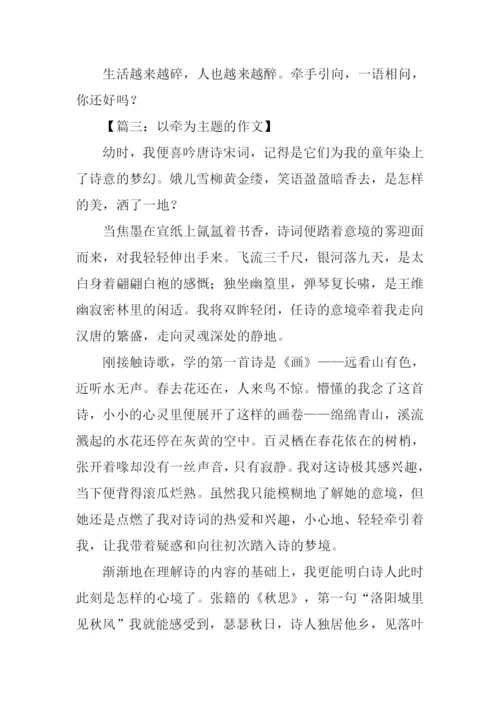 生活越来越碎，人也越来越醉。牵手引向，一语相问，你还好吗？

【篇三：以牵为主题的作文】

幼时，我便喜吟唐诗宋词，记得是它们为我的童年染上了诗意的梦幻。娥儿雪柳黄金缕，笑语盈盈暗香去，是怎样的美，洒了一地？

当焦墨在宣纸上氤氲着书香，诗词便踏着意境的雾迎面而来，对我轻轻伸出手来。飞流三千尺，银河落九天，是太白身着翩翩白袍的感慨；独坐幽篁里，弹琴复长啸，是王维幽寂密林里的闲适。我将双眸轻闭，任诗的意境牵着我走向汉唐的繁盛，走向灵魂深处的静地。

刚接触诗歌，学的第一首诗是《画》——远看山有色，近听水无声。春去花还在，人来鸟不惊。懵懂的我念了这首诗，小小的心灵里便展开了这样的画卷——绵绵青山，溪流溅起的水花还停在灰黄的空中。百灵栖在春花依在的树梢，张开着喙却没有一丝声音，只有寂静。我对这诗极其感兴趣，当下便背得滚瓜烂熟。虽然我只能模糊地了解她的意境，但她还是点燃了我对诗词的热爱和兴趣，小心地、轻轻牵引着我，让我带着疑惑和向往初次踏入诗的梦境。

渐渐地在理解诗的内容的基础上，我更能明白诗人此时此刻是怎样的心境了。张籍的《秋思》，第一句“洛阳城里见秋风”我就能感受到，瑟瑟秋日，诗人独居他乡，见落叶